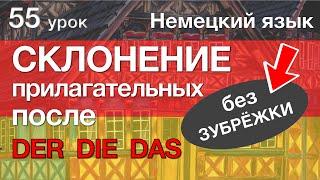 55 урок Немецкий язык

СКЛОНЕНИЕ прилагательных после DER DIE DAS

без ЗУБРЁЖКИ